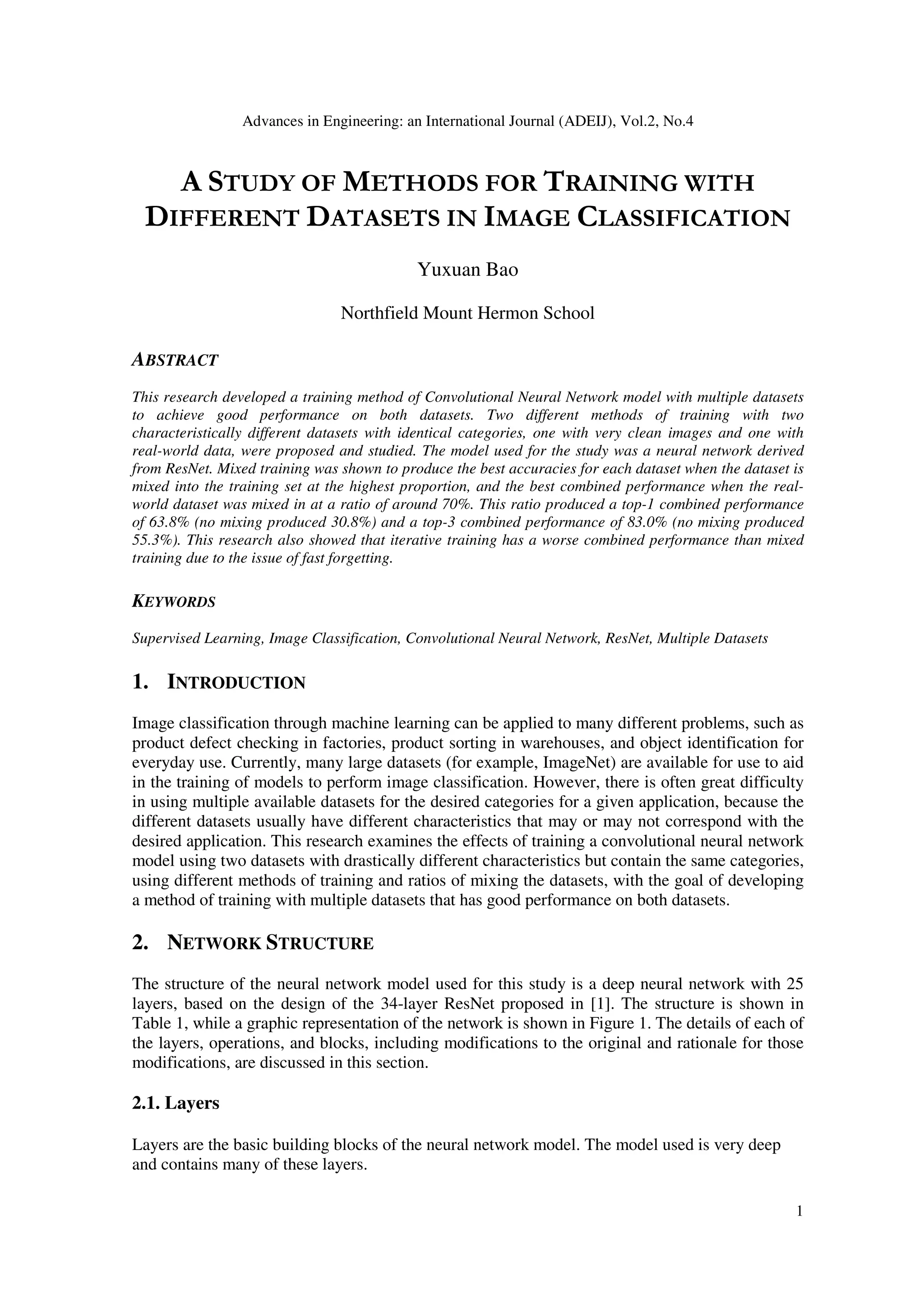 Advances in Engineering: an International Journal (ADEIJ), Vol.2, No.4

A STUDY OF METHODS FOR TRAINING WITH DIFFERENT DATASETS IN IMAGE CLASSIFICATION

Yuxuan Bao

Northfield Mount Hermon School

ABSTRACT

This research developed a training method of Convolutional Neural Network model with multiple datasets to achieve good performance on both datasets. Two different methods of training with two characteristically different datasets with identical categories, one with very clean images and one with real-world data, were proposed and studied. The model used for the study was a neural network derived from ResNet. Mixed training was shown to produce the best accuracies for each dataset when the dataset is mixed into the training set at the highest proportion, and the best combined performance when the real-world dataset was mixed in at a ratio of around 70%. This ratio produced a top-1 combined performance of 63.8% (no mixing produced 30.8%) and a top-3 combined performance of 83.0% (no mixing produced 55.3%). This research also showed that iterative training has a worse combined performance than mixed training due to the issue of fast forgetting.

KEYWORDS

Supervised Learning, Image Classification, Convolutional Neural Network, ResNet, Multiple Datasets

1. INTRODUCTION

Image classification through machine learning can be applied to many different problems, such as product defect checking in factories, product sorting in warehouses, and object identification for everyday use. Currently, many large datasets (for example, ImageNet) are available for use to aid in the training of models to perform image classification. However, there is often great difficulty in using multiple available datasets for the desired categories for a given application, because the different datasets usually have different characteristics that may or may not correspond with the desired application. This research examines the effects of training a convolutional neural network model using two datasets with drastically different characteristics but contain the same categories, using different methods of training and ratios of mixing the datasets, with the goal of developing a method of training with multiple datasets that has good performance on both datasets.

2. NETWORK STRUCTURE

The structure of the neural network model used for this study is a deep neural network with 25 layers, based on the design of the 34-layer ResNet proposed in [1]. The structure is shown in Table 1, while a graphic representation of the network is shown in Figure 1. The details of each of the layers, operations, and blocks, including modifications to the original and rationale for those modifications, are discussed in this section.

2.1. Layers

Layers are the basic building blocks of the neural network model. The model used is very deep and contains many of these layers.

1